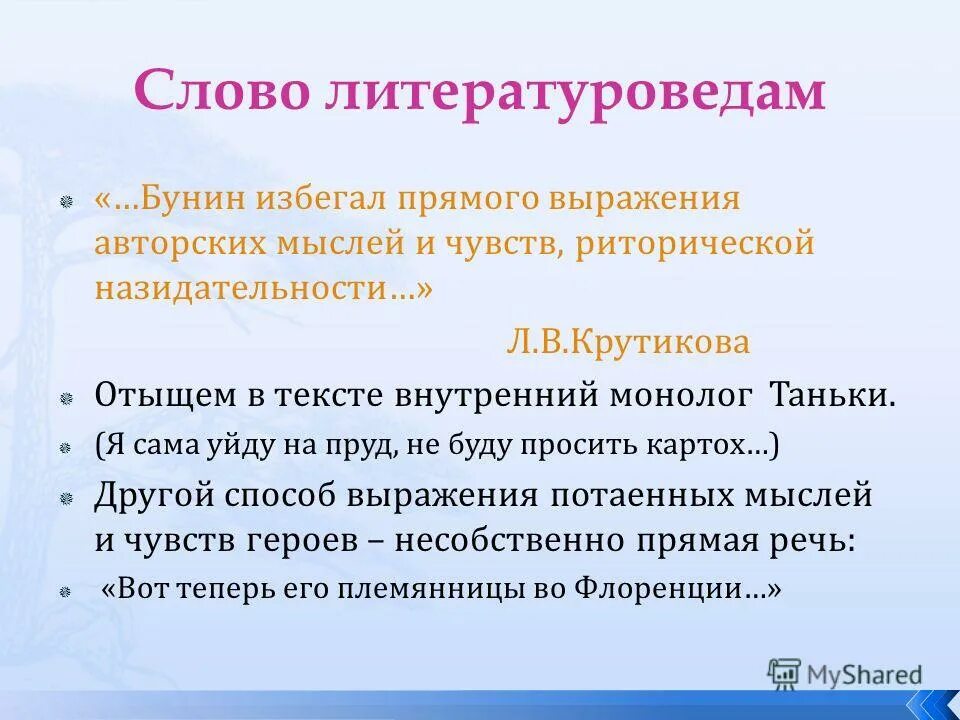 Слово литературоведам

«…Бунин избегал прямого выражения авторских мыслей и чувств, риторической назидательности…»

Л.В.Крутикова

Отыщем в тексте внутренний монолог Таньки.

(Я сама уйду на пруд, не буду просить картох…)

Другой способ выражения потаенных мыслей и чувств героев – несобственно прямая речь:

«Вот теперь его племянницы во Флоренции…»

MyShared